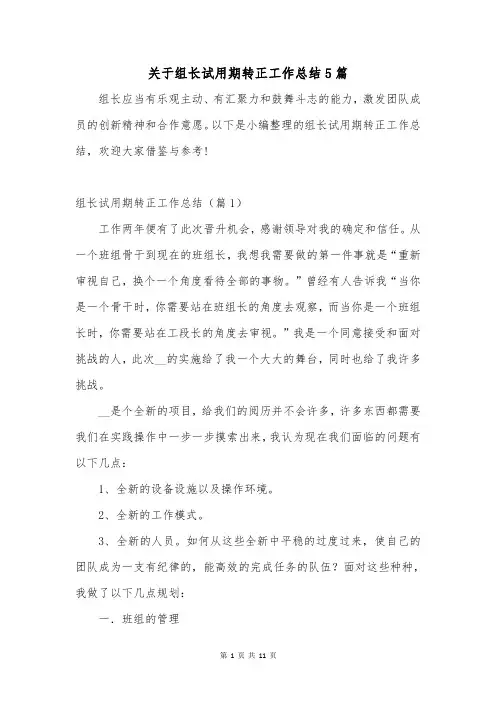 关于组长试用期转正工作总结5篇

组长应当有乐观主动、有汇聚力和鼓舞斗志的能力，激发团队成员的创新精神和合作意愿。以下是小编整理的组长试用期转正工作总结，欢迎大家借鉴与参考！

组长试用期转正工作总结（篇1）

工作两年便有了此次晋升机会，感谢领导对我的确定和信任。从一个班组骨干到现在的班组长，我想我需要做的第一件事就是“重新审视自己，换个一个角度看待全部的事物。”曾经有人告诉我“当你是一个骨干时，你需要站在班组长的角度去观察，而当你是一个班组长时，你需要站在工段长的角度去审视。”我是一个同意接受和面对挑战的人，此次__的实施给了我一个大大的舞台，同时也给了我许多挑战。

__是个全新的项目，给我们的阅历并不会许多，许多东西都需要我们在实践操作中一步一步摸索出来，我认为现在我们面临的问题有以下几点：

1、全新的设备设施以及操作环境。

2、全新的工作模式。

3、全新的人员。如何从这些全新中平稳的过度过来，使自己的团队成为一支有纪律的，能高效的完成任务的队伍？面对这些种种，我做了以下几点规划：

一．班组的管理

第 1 页 共 11 页